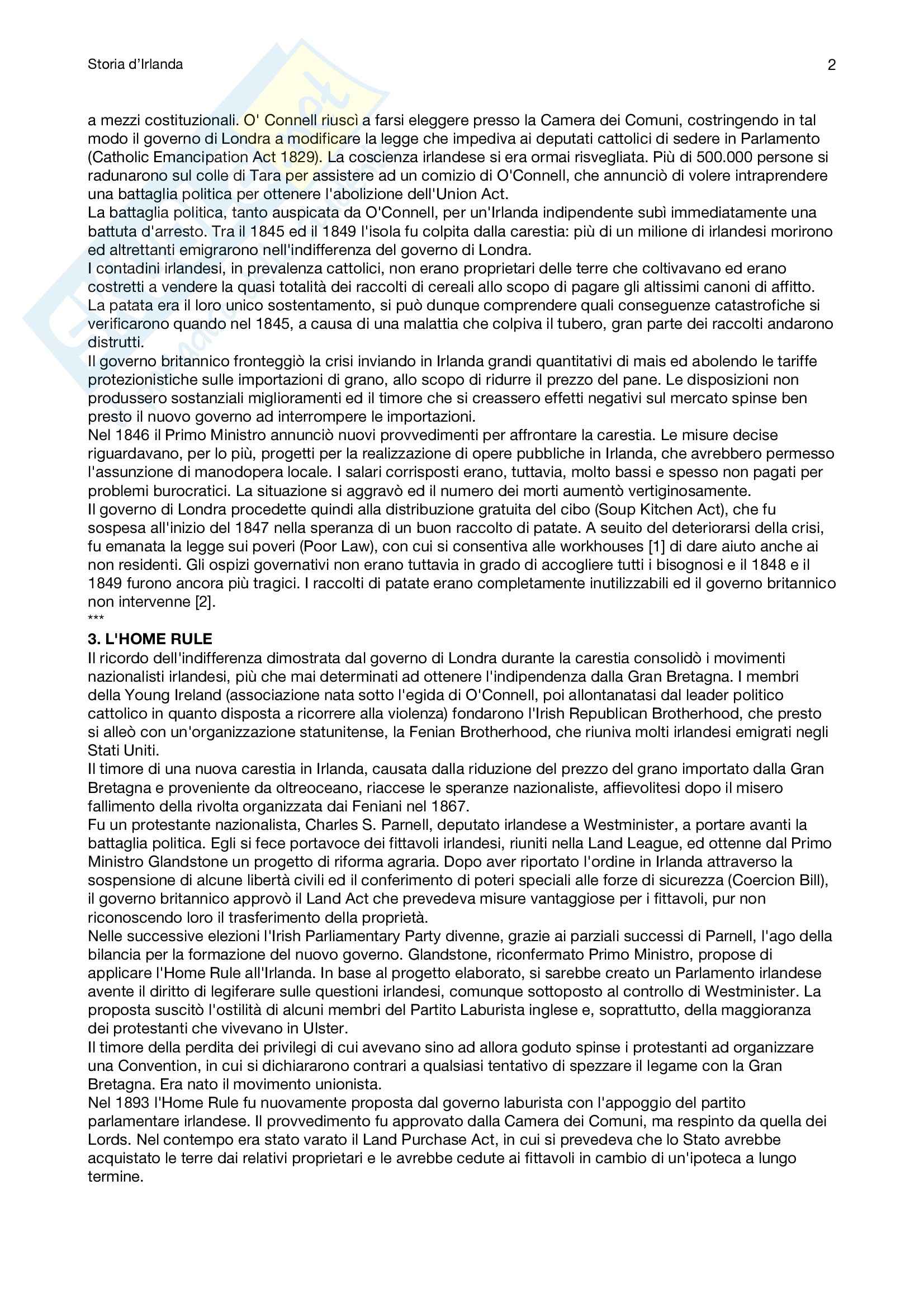 Storia d'Irlanda 2

a mezzi costituzionali. O' Connell riuscì a farsi eleggere presso la Camera dei Comuni, costringendo in tal modo il governo di Londra a modificare la legge che impediva ai deputati cattolici di sedere in Parlamento (Catholic Emancipation Act 1829). La coscienza irlandese si era ormai risvegliata. Più di 500.000 persone si radunarono sul colle di Tara per assistere ad un comizio di O'Connell, che annunciò di volere intraprendere una battaglia politica per ottenere l'abolizione dell'Union Act.
La battaglia politica, tanto auspicata da O'Connell, per un'Irlanda indipendente subì immediatamente una battuta d'arresto. Tra il 1845 ed il 1849 l'isola fu colpita dalla carestia: più di un milione di irlandesi morirono ed altrettanti emigrarono nell'indifferenza del governo di Londra.
I contadini irlandesi, in prevalenza cattolici, non erano proprietari delle terre che coltivavano ed erano costretti a vendere la quasi totalità dei raccolti di cereali allo scopo di pagare gli altissimi canoni di affitto. La patata era il loro unico sostentamento, si può dunque comprendere quali conseguenze catastrofiche si verificarono quando nel 1845, a causa di una malattia che colpiva il tubero, gran parte dei raccolti andarono distrutti.
Il governo britannico fronteggiò la crisi inviando in Irlanda grandi quantitativi di mais ed abolendo le tariffe protezionistiche sulle importazioni di grano, allo scopo di ridurre il prezzo del pane. Le disposizioni non produssero sostanziali miglioramenti ed il timore che si creassero effetti negativi sul mercato spinse ben presto il nuovo governo ad interrompere le importazioni.
Nel 1846 il Primo Ministro annunciò nuovi provvedimenti per affrontare la carestia. Le misure decise riguardavano, per lo più, progetti per la realizzazione di opere pubbliche in Irlanda, che avrebbero permesso l'assunzione di manodopera locale. I salari corrisposti erano, tuttavia, molto bassi e spesso non pagati per problemi burocratici. La situazione si aggravò ed il numero dei morti aumentò vertiginosamente.
Il governo di Londra procedette quindi alla distribuzione gratuita del cibo (Soup Kitchen Act), che fu sospesa all'inizio del 1847 nella speranza di un buon raccolto di patate. A seuito del deteriorarsi della crisi, fu emanata la legge sui poveri (Poor Law), con cui si consentiva alle workhouses [1] di dare aiuto anche ai non residenti. Gli ospizi governativi non erano tuttavia in grado di accogliere tutti i bisognosi e il 1848 e il 1849 furono ancora più tragici. I raccolti di patate erano completamente inutilizzabili ed il governo britannico non intervenne [2].
***
3. L'HOME RULE
Il ricordo dell'indifferenza dimostrata dal governo di Londra durante la carestia consolidò i movimenti nazionalisti irlandesi, più che mai determinati ad ottenere l'indipendenza dalla Gran Bretagna. I membri della Young Ireland (associazione nata sotto l'egida di O'Connell, poi allontanatasi dal leader politico cattolico in quanto disposta a ricorrere alla violenza) fondarono l'Irish Republican Brotherhood, che presto si alleò con un'organizzazione statunitense, la Fenian Brotherhood, che riuniva molti irlandesi emigrati negli Stati Uniti.
Il timore di una nuova carestia in Irlanda, causata dalla riduzione del prezzo del grano importato dalla Gran Bretagna e proveniente da oltreoceano, riaccese le speranze nazionaliste, affievolitesi dopo il misero fallimento della rivolta organizzata dai Feniani nel 1867.
Fu un protestante nazionalista, Charles S. Parnell, deputato irlandese a Westminister, a portare avanti la battaglia politica. Egli si fece portavoce dei fittavoli irlandesi, riuniti nella Land League, ed ottenne dal Primo Ministro Glandstone un progetto di riforma agraria. Dopo aver riportato l'ordine in Irlanda attraverso la sospensione di alcune libertà civili ed il conferimento di poteri speciali alle forze di sicurezza (Coercion Bill), il governo britannico approvò il Land Act che prevedeva misure vantaggiose per i fittavoli, pur non riconoscendo loro il trasferimento della proprietà.
Nelle successive elezioni l'Irish Parliamentary Party divenne, grazie ai parziali successi di Parnell, l'ago della bilancia per la formazione del nuovo governo. Glandstone, riconfermato Primo Ministro, propose di applicare l'Home Rule all'Irlanda. In base al progetto elaborato, si sarebbe creato un Parlamento irlandese avente il diritto di legiferare sulle questioni irlandesi, comunque sottoposto al controllo di Westminister. La proposta suscitò l'ostilità di alcuni membri del Partito Laburista inglese e, soprattutto, della maggioranza dei protestanti che vivevano in Ulster.
Il timore della perdita dei privilegi di cui avevano sino ad allora goduto spinse i protestanti ad organizzare una Convention, in cui si dichiararono contrari a qualsiasi tentativo di spezzare il legame con la Gran Bretagna. Era nato il movimento unionista.
Nel 1893 l'Home Rule fu nuovamente proposta dal governo laburista con l'appoggio del partito parlamentare irlandese. Il provvedimento fu approvato dalla Camera dei Comuni, ma respinto da quella dei Lords. Nel contempo era stato varato il Land Purchase Act, in cui si prevedeva che lo Stato avrebbe acquistato le terre dai relativi proprietari e le avrebbe cedute ai fittavoli in cambio di un'ipoteca a lungo termine.